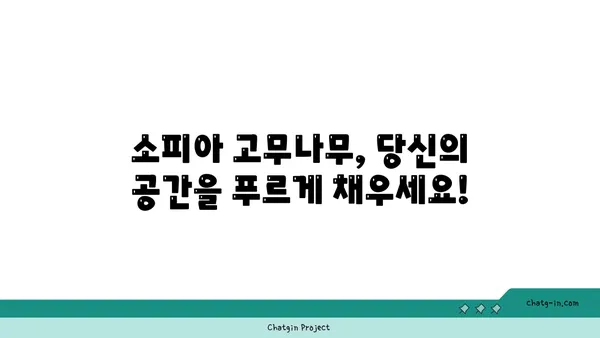 소피아 고무나무, 당신의 공간을 푸르게 채우세요!

chatg-in.com

Chatgin Project